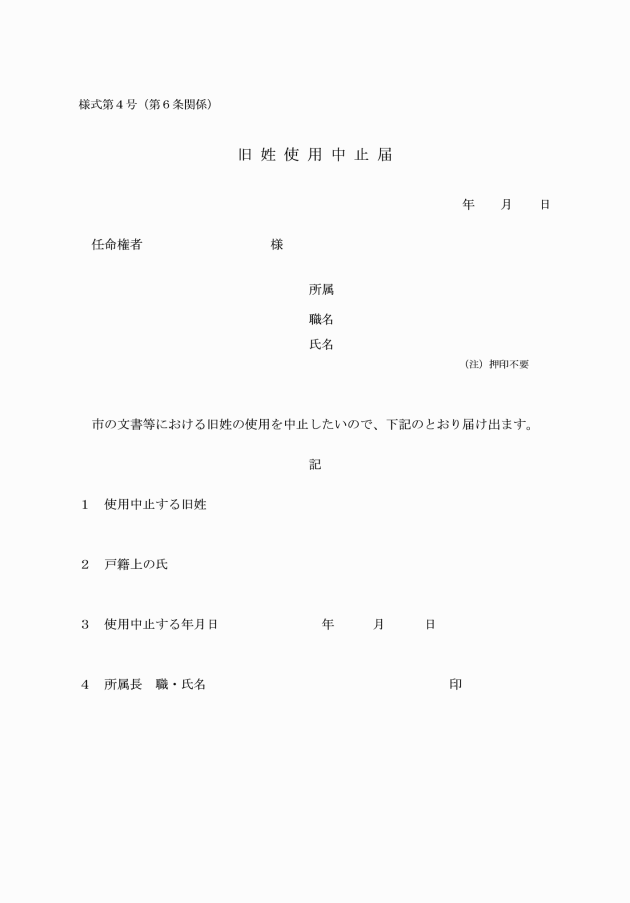 様式第４号（第６条関係）

旧 姓 使 用 中 止 届

年　　月　　日

任命権者　　　　　　　　　様

所属

職名

氏名

（注）押印不要

市の文書等における旧姓の使用を中止したいので、下記のとおり届け出ます。

記

１　使用中止する旧姓

２　戸籍上の氏

３　使用中止する年月日　　　　　　年　　月　　日

４　所属長　職・氏名　　　　　　　　　　印